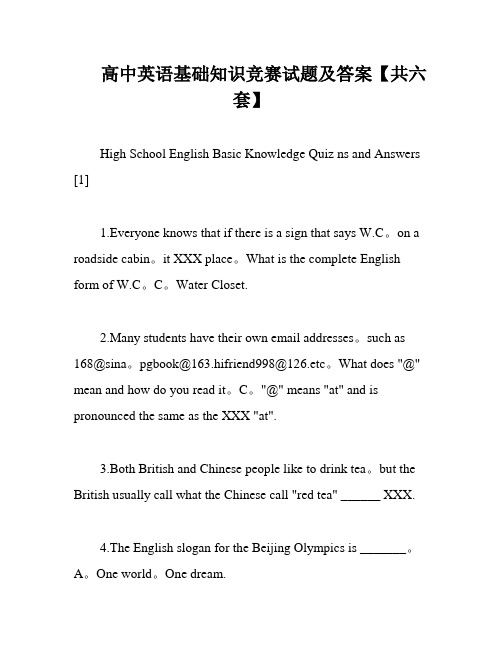 高中英语基础知识竞赛试题及答案【共六套】

High School English Basic Knowledge Quiz ns and Answers [1]

1.Everyone knows that if there is a sign that says W.C。on a roadside cabin。it XXX place。What is the complete English form of W.C。C。Water Closet.

2.Many students have their own email addresses。such as 168@sina。pgbook@163.hifriend998@126.etc。What does "@" mean and how do you read it。C。"@" means "at" and is pronounced the same as the XXX "at".

3.Both British and Chinese people like to drink tea。but the British usually call what the Chinese call "red tea" ______ XXX.

4.The English slogan for the Beijing Olympics is _______。A。One world。One dream.